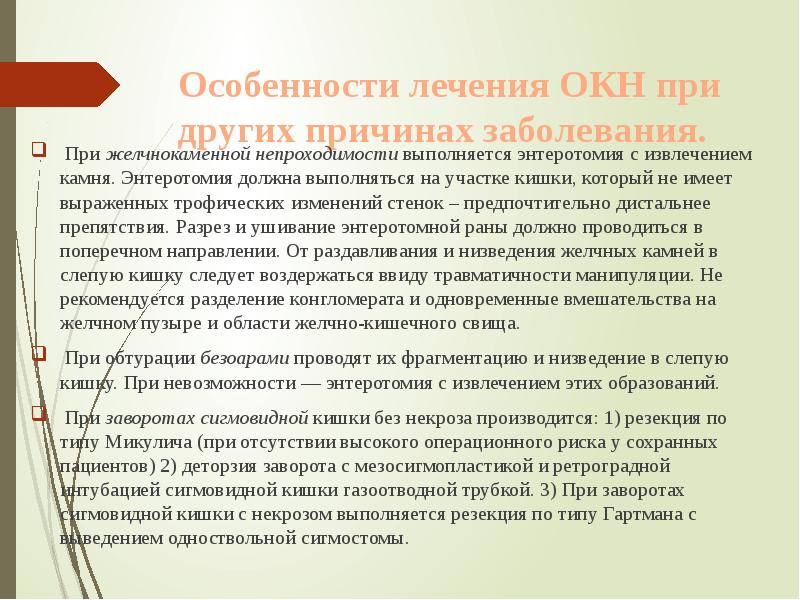 Особенности лечения ОКН при других причинах заболевания.

При желчнокаменной непроходимости выполняется энтеротомия с извлечением камня. Энтеротомия должна выполняться на участке кишки, который не имеет выраженных трофических изменений стенок – предпочтительно дистальнее препятствия. Разрез и ушивание энтеротомной раны должно проводиться в поперечном направлении. От раздавливания и низведения желчных камней в слепую кишку следует воздержаться ввиду травматичности манипуляции. Не рекомендуется разделение конгломерата и одновременные вмешательства на желчном пузыре и области желчно-кишечного свища.

При обтурации безоарами проводят их фрагментацию и низведение в слепую кишку. При невозможности — энтеротомия с извлечением этих образований.

При заворотах сигмовидной кишки без некроза производится: 1) резекция по типу Микулича (при отсутствии высокого операционного риска у сохранных пациентов) 2) деторзия заворота с мезосигмопластикой и ретроградной интубацией сигмовидной кишки газоотводной трубкой. 3) При заворотах сигмовидной кишки с некрозом выполняется резекция по типу Гартмана с выведением одноствольной сигмостомы.